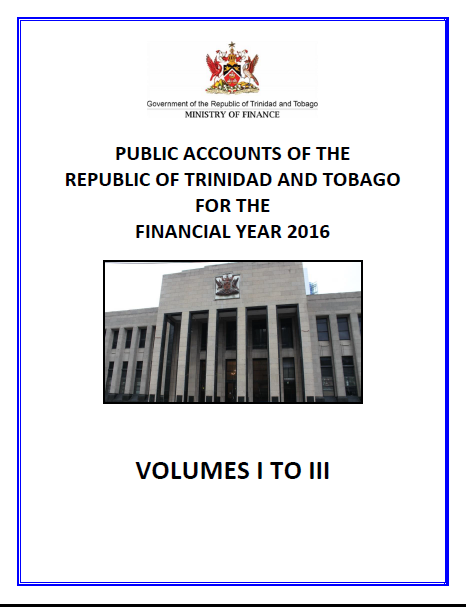 Government of the Republic of Trinidad and Tobago
MINISTRY OF FINANCE

PUBLIC ACCOUNTS OF THE
REPUBLIC OF TRINIDAD AND TOBAGO
FOR THE
FINANCIAL YEAR 2016

VOLUMES I TO III